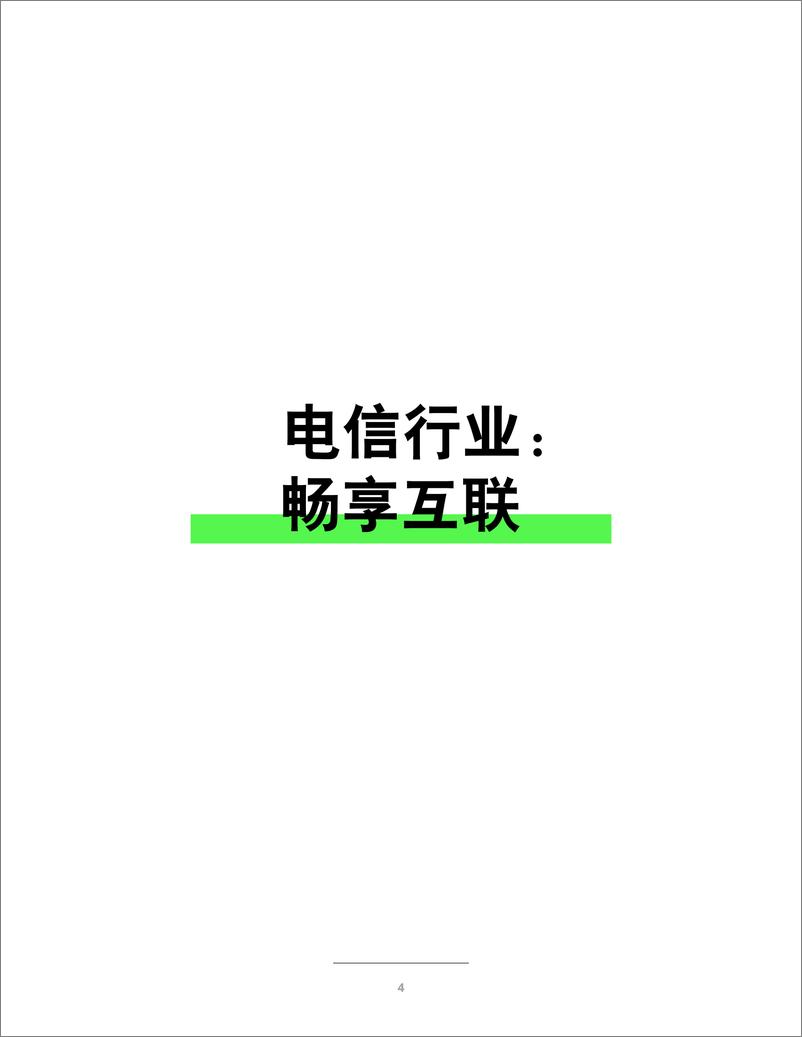 电信行业：
畅享互联

4